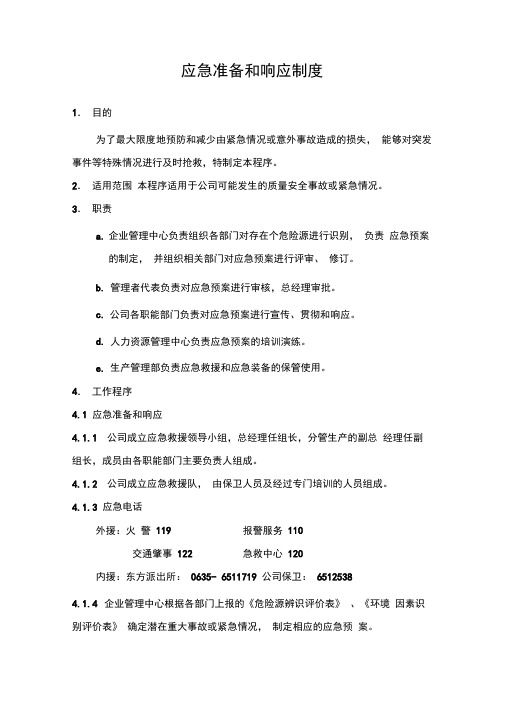 应急准备和响应制度

1. 目的

为了最大限度地预防和减少由紧急情况或意外事故造成的损失， 能够对突发事件等特殊情况进行及时抢救，特制定本程序。

2. 适用范围 本程序适用于公司可能发生的质量安全事故或紧急情况。

3. 职责

a. 企业管理中心负责组织各部门对存在个危险源进行识别， 负责 应急预案的制定， 并组织相关部门对应急预案进行评审、 修订。

b. 管理者代表负责对应急预案进行审核，总经理审批。

c. 公司各职能部门负责对应急预案进行宣传、贯彻和响应。

d. 人力资源管理中心负责应急预案的培训演练。

e. 生产管理部负责应急救援和应急装备的保管使用。

4. 工作程序

4.1 应急准备和响应

4.1.1 公司成立应急救援领导小组，总经理任组长，分管生产的副总 经理任副组长，成员由各职能部门主要负责人组成。

4.1.2 公司成立应急救援队， 由保卫人员及经过专门培训的人员组成。

4.1.3 应急电话

外援：火 警 119 报警服务 110

交通肇事 122 急救中心 120

内援：东方派出所： 0635- 6511719 公司保卫： 6512538

4.1.4 企业管理中心根据各部门上报的《危险源辨识评价表》 、《环境 因素识别评价表》 确定潜在重大事故或紧急情况， 制定相应的应急预 案。